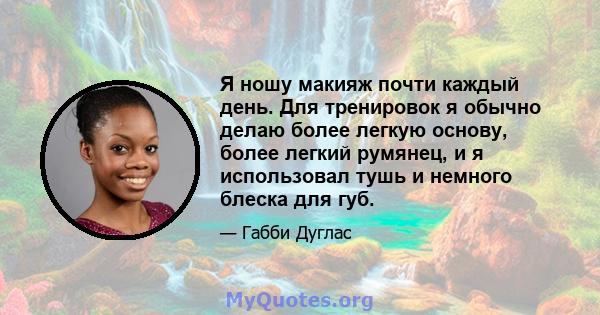 Я ношу макияж почти каждый день. Для тренировок я обычно делаю более легкую основу, более легкий румянец, и я использовал тушь и немного блеска для губ.

— Габби Дуглас

MyQuotes.org